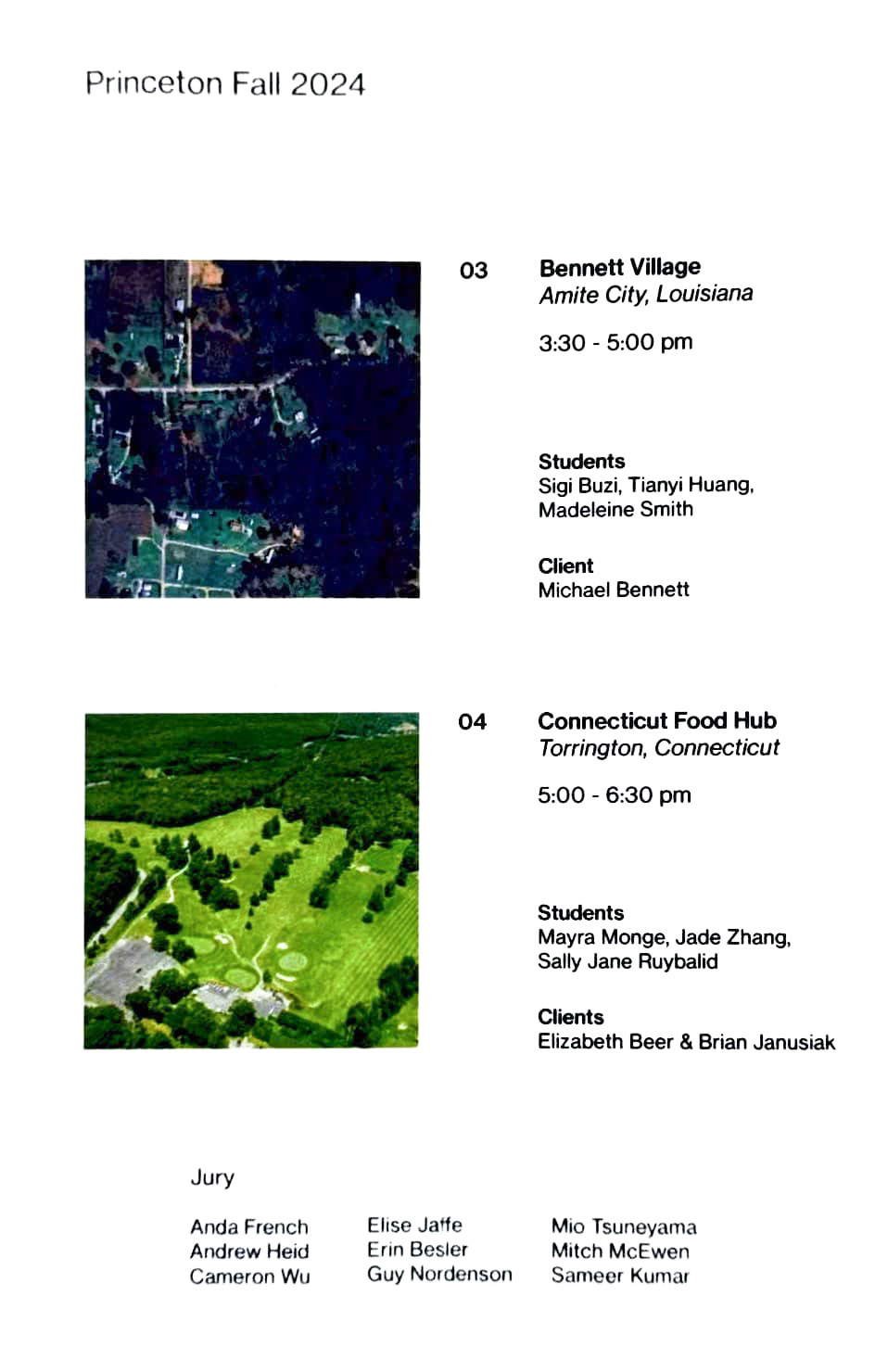 Princeton Fall 2024

03

Bennett Village
Amite City, Louisiana

3:30 - 5:00 pm

Students
Sigi Buzi, Tianyi Huang, Madeleine Smith

Client
Michael Bennett

04

Connecticut Food Hub
Torrington, Connecticut

5:00 - 6:30 pm

Students
Mayra Monge, Jade Zhang, Sally Jane Ruybalid

Clients
Elizabeth Beer & Brian Janusiak

Jury

Anda French
Andrew Heid
Cameron Wu

Elise Jaffe
Erin Besler
Guy Nordenson

Mio Tsuneyama
Mitch McEwen
Sameer Kumar